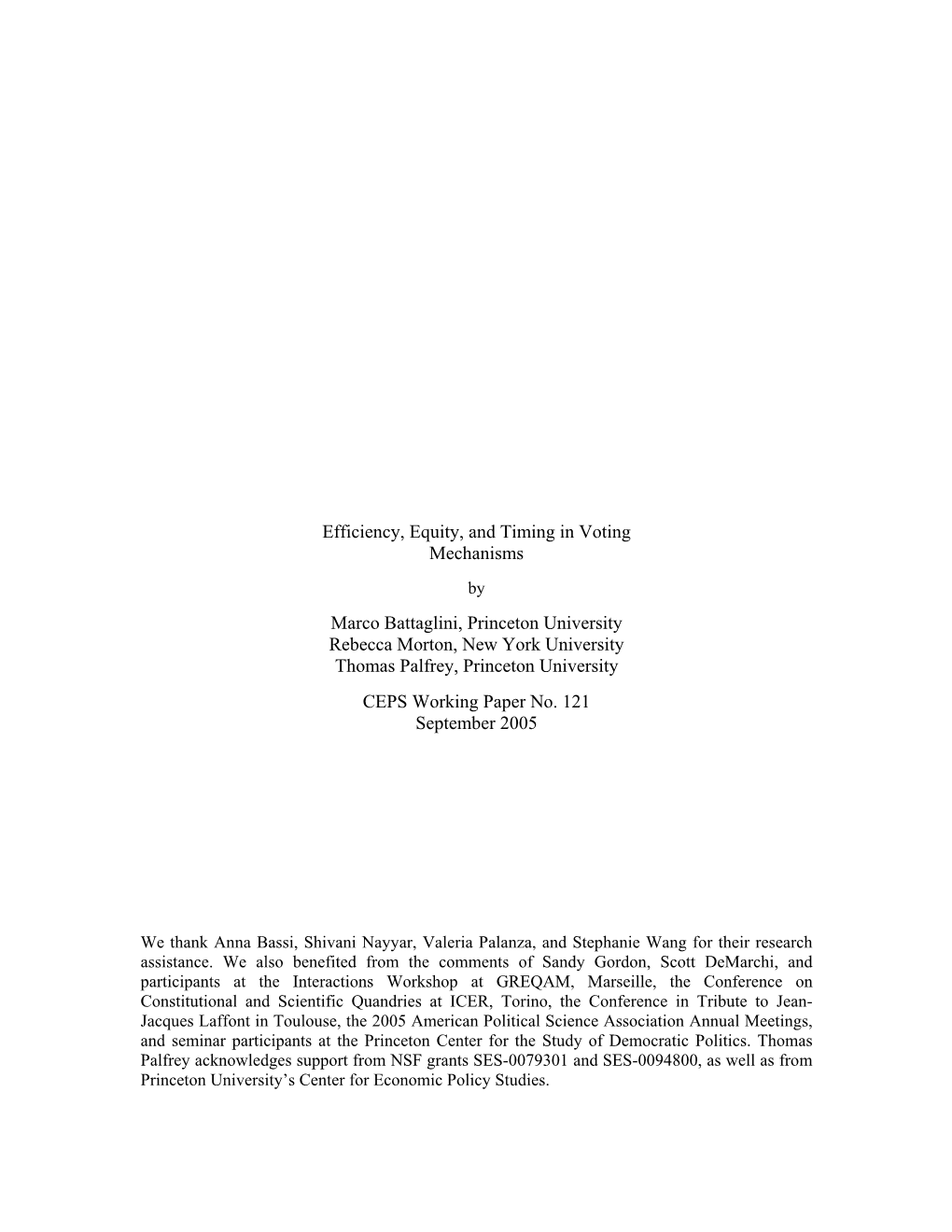 Efficiency, Equity, and Timing in Voting Mechanisms

by

Marco Battaglini, Princeton University
Rebecca Morton, New York University
Thomas Palfrey, Princeton University

CEPS Working Paper No. 121
September 2005

We thank Anna Bassi, Shivani Nayyar, Valeria Palanza, and Stephanie Wang for their research assistance. We also benefited from the comments of Sandy Gordon, Scott DeMarchi, and participants at the Interactions Workshop at GREQAM, Marseille, the Conference on Constitutional and Scientific Quandries at ICER, Torino, the Conference in Tribute to Jean-Jacques Laffont in Toulouse, the 2005 American Political Science Association Annual Meetings, and seminar participants at the Princeton Center for the Study of Democratic Politics. Thomas Palfrey acknowledges support from NSF grants SES-0079301 and SES-0094800, as well as from Princeton University's Center for Economic Policy Studies.